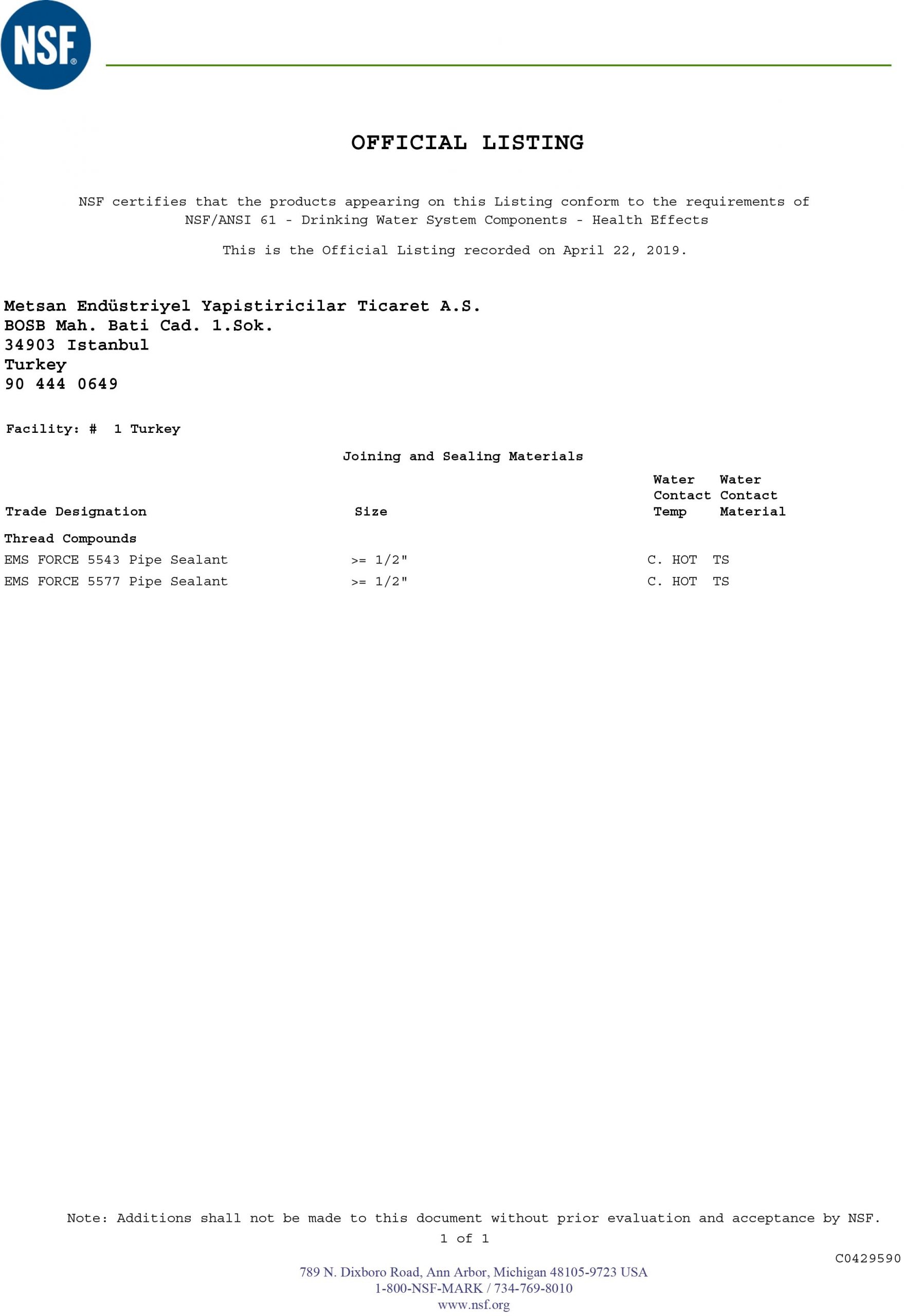 NSF®

OFFICIAL LISTING

NSF certifies that the products appearing on this Listing conform to the requirements of NSF/ANSI 61 - Drinking Water System Components - Health Effects

This is the Official Listing recorded on April 22, 2019.

Metsan Endüstriyel Yapistiricilar Ticaret A.S.
BOSB Mah. Bati Cad. 1.Sok.
34903 Istanbul
Turkey
90 444 0649

Facility: # 1 Turkey

Joining and Sealing Materials

| Trade Designation | Size | Water Contact Temp | Water Contact Material |
|---|---|---|---|
| Thread Compounds | | | |
| EMS FORCE 5543 Pipe Sealant | >= 1/2" | C. HOT | TS |
| EMS FORCE 5577 Pipe Sealant | >= 1/2" | C. HOT | TS |

Note: Additions shall not be made to this document without prior evaluation and acceptance by NSF.
1 of 1

C0429590

789 N. Dixboro Road, Ann Arbor, Michigan 48105-9723 USA
1-800-NSF-MARK / 734-769-8010
www.nsf.org